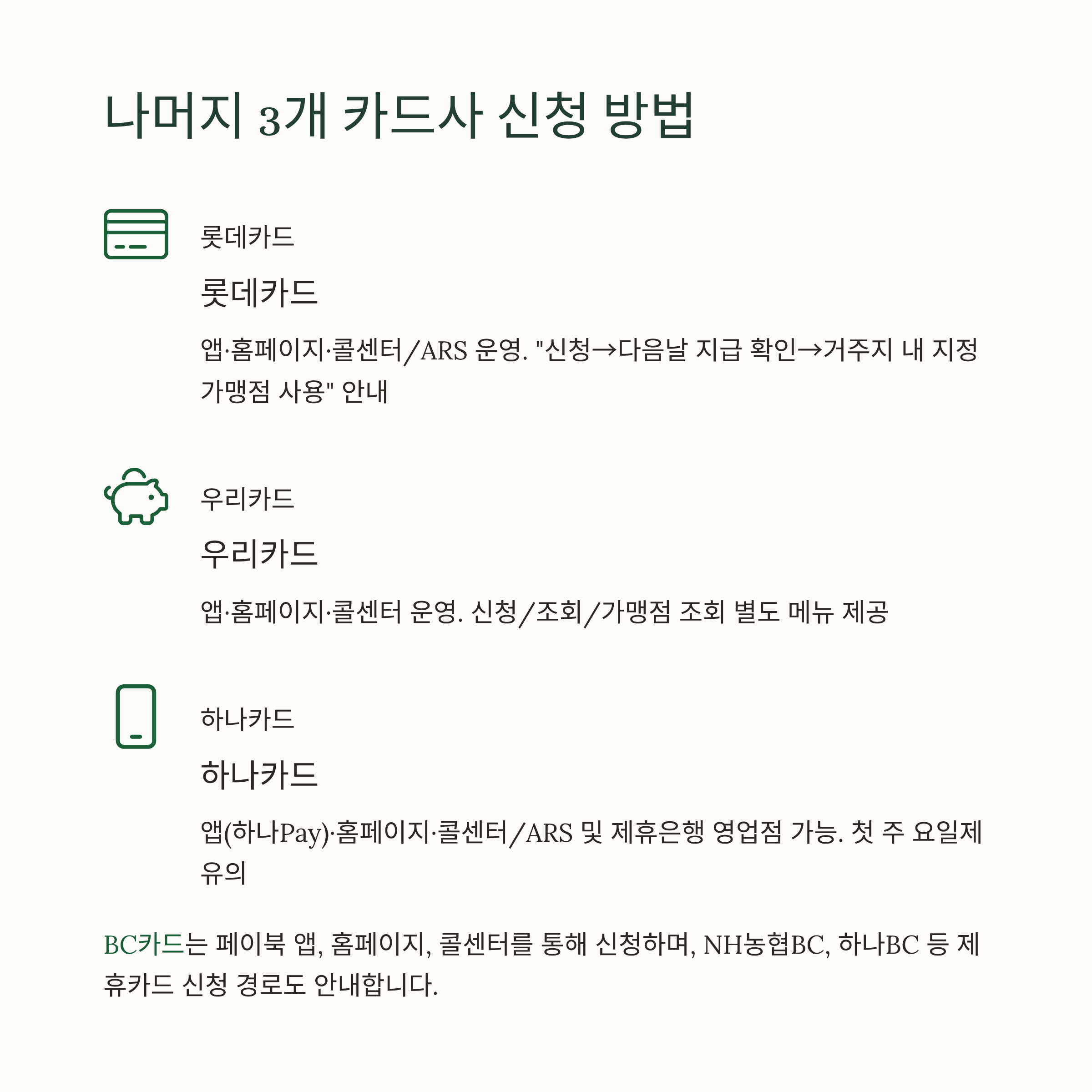 나머지 3개 카드사 신청 방법

롯데카드

롯데카드

앱·홈페이지·콜센터/ARS 운영. "신청→다음날 지급 확인→거주지 내 지정 가맹점 사용" 안내

우리카드

우리카드

앱·홈페이지·콜센터 운영. 신청/조회/가맹점 조회 별도 메뉴 제공

하나카드

하나카드

앱(하나Pay)·홈페이지·콜센터/ARS 및 제휴은행 영업점 가능. 첫 주 요일제 유의

BC카드는 페이북 앱, 홈페이지, 콜센터를 통해 신청하며, NH농협BC, 하나BC 등 제휴카드 신청 경로도 안내합니다.